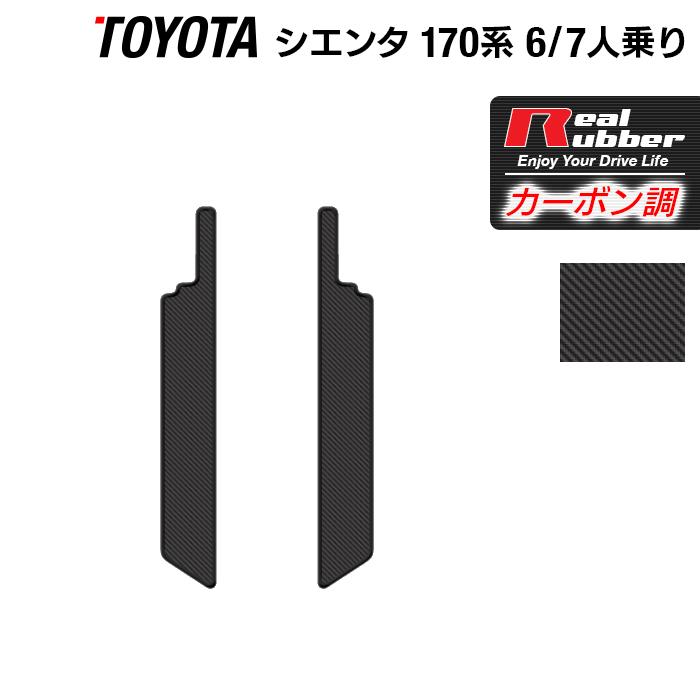 TOYOTA シエンタ 170系 6/7人乗り

Real Rubber
Enjoy Your Drive Life
カーボン調